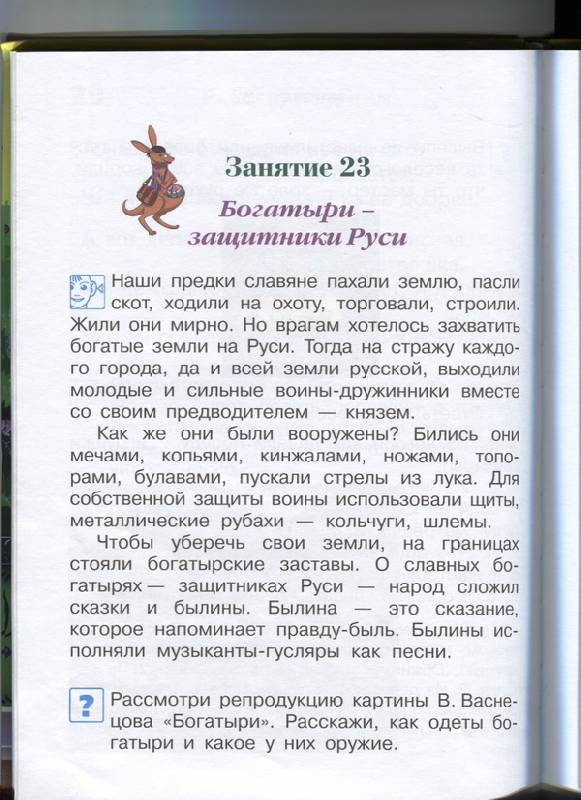 Занятие 23

Богатыри – защитники Руси

Наши предки славяне пахали землю, пасли скот, ходили на охоту, торговали, строили. Жили они мирно. Но врагам хотелось захватить богатые земли на Руси. Тогда на стражу каждого города, да и всей земли русской, выходили молодые и сильные воины-дружинники вместе со своим предводителем — князем.

Как же они были вооружены? Бились они мечами, копьями, кинжалами, ножами, топорами, булавами, пускали стрелы из лука. Для собственной защиты воины использовали щиты, металлические рубахи — кольчуги, шлемы.

Чтобы уберечь свои земли, на границах стояли богатырские заставы. О славных богатырях — защитниках Руси — народ сложил сказки и былины. Былина — это сказание, которое напоминает правду-быль. Былины исполняли музыканты-гусляры как песни.

?

Рассмотри репродукцию картины В. Васнецова «Богатыри». Расскажи, как одеты богатыри и какое у них оружие.